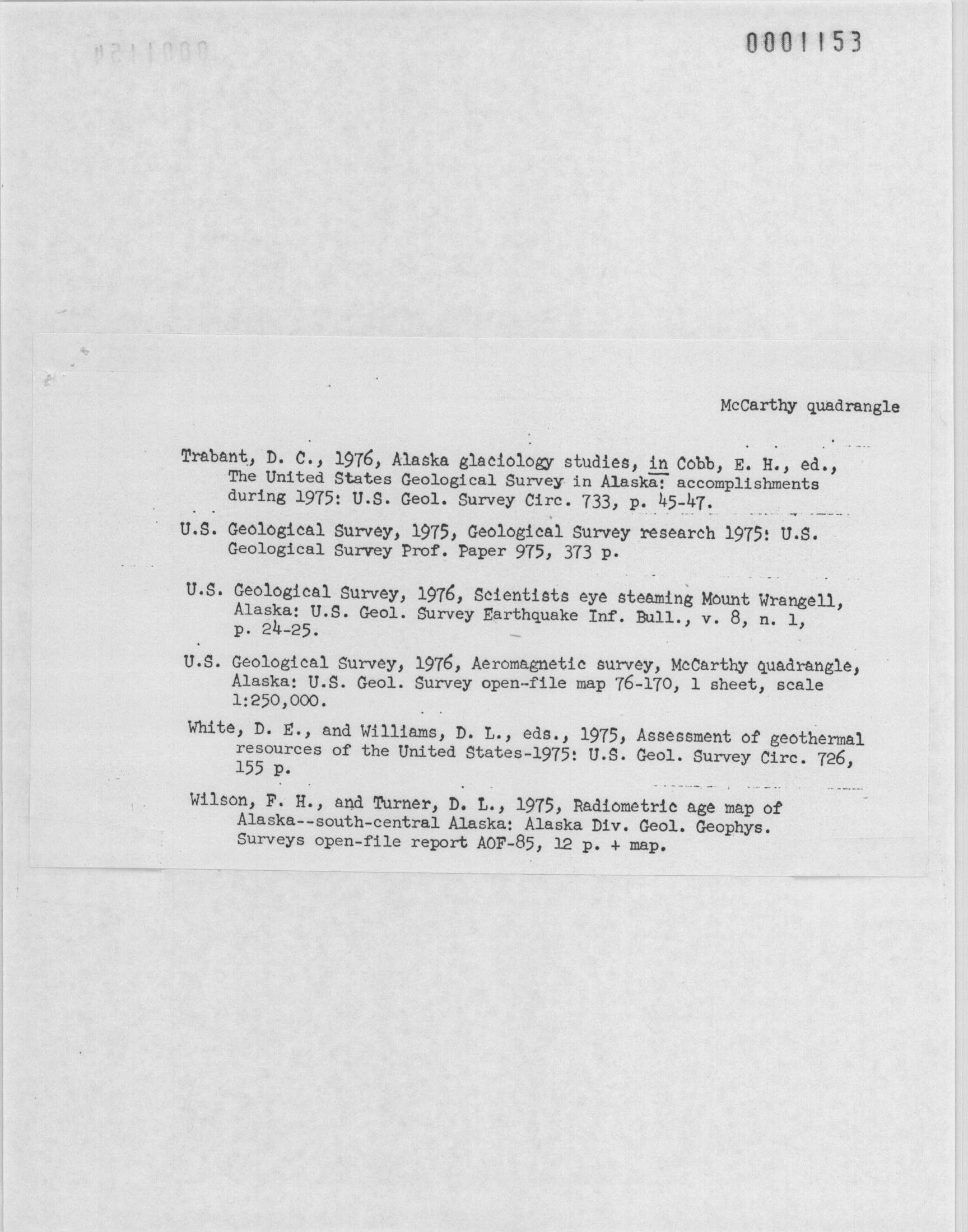 0001153

McCarthy quadrangle

Trabant, D. C., 1976, Alaska glaciology studies, in Cobb, E. H., ed., The United States Geological Survey in Alaska: accomplishments during 1975: U.S. Geol. Survey Circ. 733, p. 45-47.

U.S. Geological Survey, 1975, Geological Survey research 1975: U.S. Geological Survey Prof. Paper 975, 373 p.

U.S. Geological Survey, 1976, Scientists eye steaming Mount Wrangell, Alaska: U.S. Geol. Survey Earthquake Inf. Bull., v. 8, n. 1, p. 24-25.

U.S. Geological Survey, 1976, Aeromagnetic survey, McCarthy quadrangle, Alaska: U.S. Geol. Survey open-file map 76-170, 1 sheet, scale 1:250,000.

White, D. E., and Williams, D. L., eds., 1975, Assessment of geothermal resources of the United States-1975: U.S. Geol. Survey Circ. 726, 155 p.

Wilson, F. H., and Turner, D. L., 1975, Radiometric age map of Alaska--south-central Alaska: Alaska Div. Geol. Geophys. Surveys open-file report AOF-85, 12 p. + map.